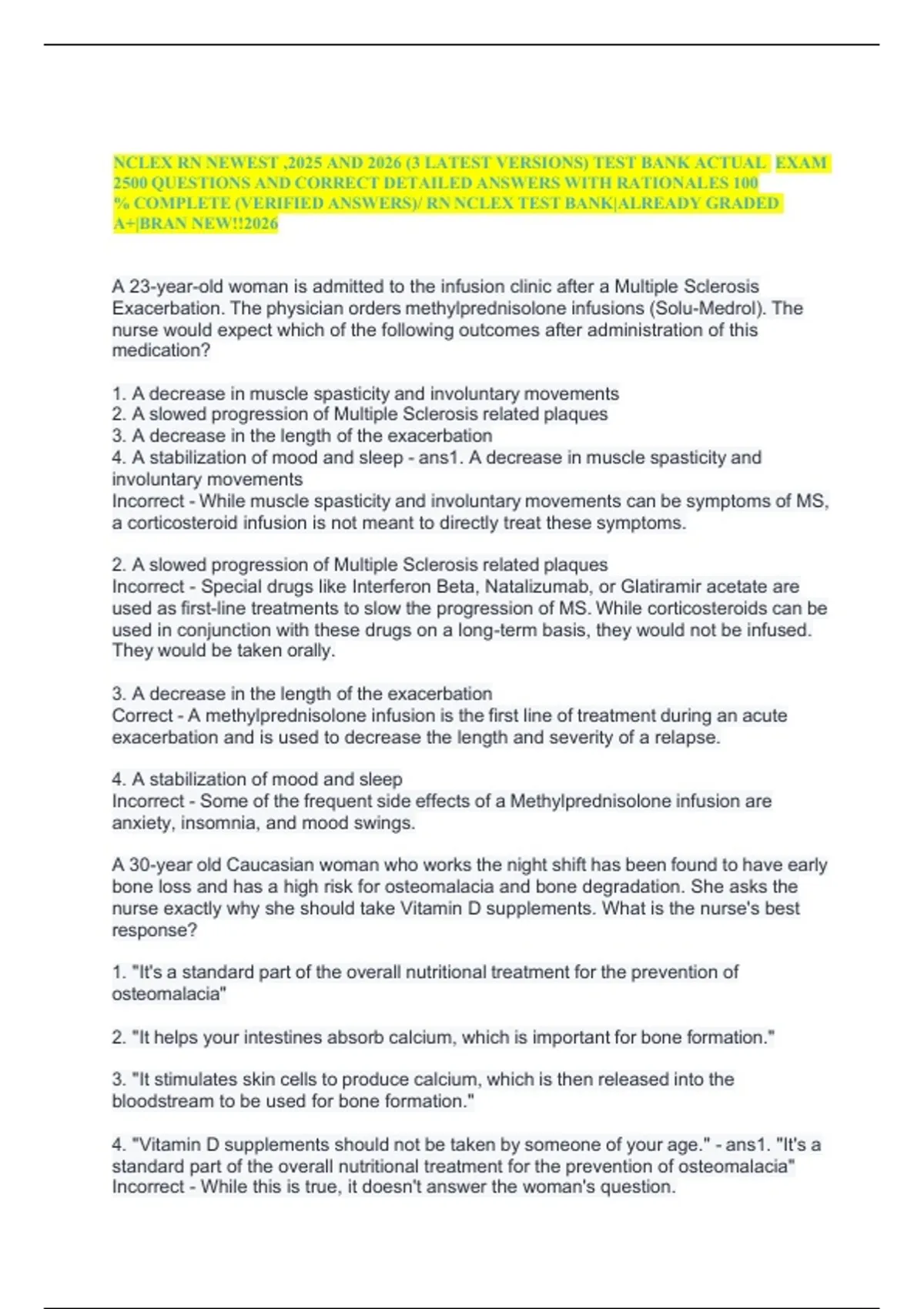 NCLEX RN NEWEST ,2025 AND 2026 (3 LATEST VERSIONS) TEST BANK ACTUAL EXAM 2500 QUESTIONS AND CORRECT DETAILED ANSWERS WITH RATIONALES 100 % COMPLETE (VERIFIED ANSWERS)/ RN NCLEX TEST BANK|ALREADY GRADED A+|BRAN NEW!!2026

A 23-year-old woman is admitted to the infusion clinic after a Multiple Sclerosis Exacerbation. The physician orders methylprednisolone infusions (Solu-Medrol). The nurse would expect which of the following outcomes after administration of this medication?

1. A decrease in muscle spasticity and involuntary movements
2. A slowed progression of Multiple Sclerosis related plaques
3. A decrease in the length of the exacerbation
4. A stabilization of mood and sleep - ans1. A decrease in muscle spasticity and involuntary movements
Incorrect - While muscle spasticity and involuntary movements can be symptoms of MS, a corticosteroid infusion is not meant to directly treat these symptoms.

2. A slowed progression of Multiple Sclerosis related plaques
Incorrect - Special drugs like Interferon Beta, Natalizumab, or Glatiramir acetate are used as first-line treatments to slow the progression of MS. While corticosteroids can be used in conjunction with these drugs on a long-term basis, they would not be infused. They would be taken orally.

3. A decrease in the length of the exacerbation
Correct - A methylprednisolone infusion is the first line of treatment during an acute exacerbation and is used to decrease the length and severity of a relapse.

4. A stabilization of mood and sleep
Incorrect - Some of the frequent side effects of a Methylprednisolone infusion are anxiety, insomnia, and mood swings.

A 30-year old Caucasian woman who works the night shift has been found to have early bone loss and has a high risk for osteomalacia and bone degradation. She asks the nurse exactly why she should take Vitamin D supplements. What is the nurse's best response?

1. "It's a standard part of the overall nutritional treatment for the prevention of osteomalacia"

2. "It helps your intestines absorb calcium, which is important for bone formation."

3. "It stimulates skin cells to produce calcium, which is then released into the bloodstream to be used for bone formation."

4. "Vitamin D supplements should not be taken by someone of your age." - ans1. "It's a standard part of the overall nutritional treatment for the prevention of osteomalacia"
Incorrect - While this is true, it doesn't answer the woman's question.